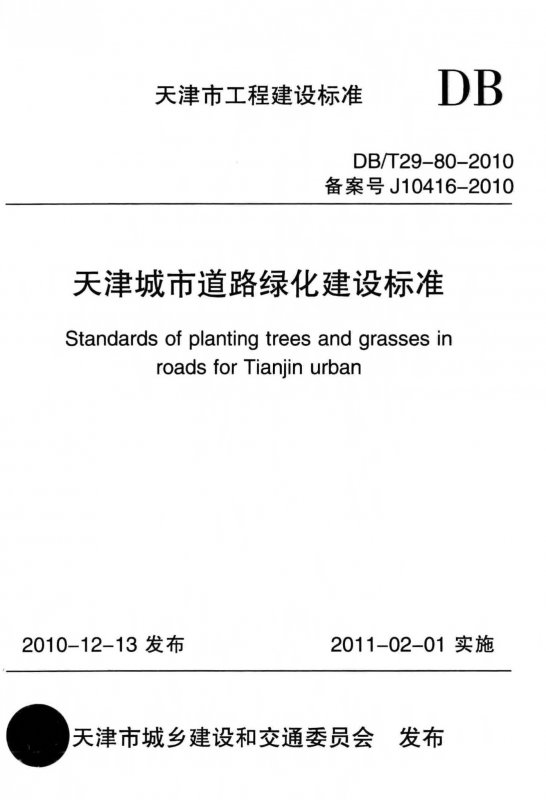 天津市工程建设标准

DB

DB/T29-80-2010
备案号J10416-2010

天津城市道路绿化建设标准

Standards of planting trees and grasses in roads for Tianjin urban

2010-12-13发布 2011-02-01实施

天津市城乡建设和交通委员会 发布